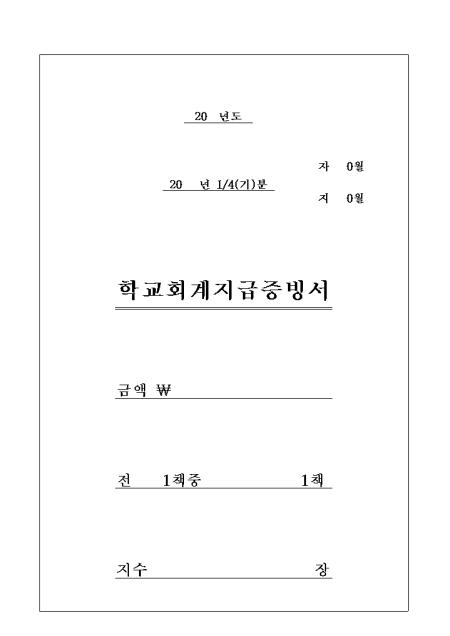 20 년도

20 년 I/4(기)분

자 0월

지 0월

학교회계지급증빙서

금액 ₩

전 1책중 1책

지수 장